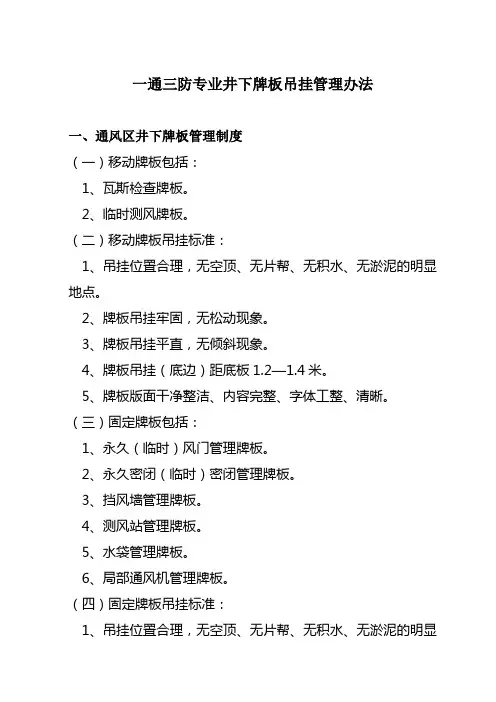 一通三防专业井下牌板吊挂管理办法

一、通风区井下牌板管理制度

（一）移动牌板包括：

1、瓦斯检查牌板。

2、临时测风牌板。

（二）移动牌板吊挂标准：

1、吊挂位置合理，无空顶、无片帮、无积水、无淤泥的明显地点。

2、牌板吊挂牢固，无松动现象。

3、牌板吊挂平直，无倾斜现象。

4、牌板吊挂（底边）距底板 1.2—1.4 米。

5、牌板版面干净整洁、内容完整、字体工整、清晰。

（三）固定牌板包括：

1、永久（临时）风门管理牌板。

2、永久密闭（临时）密闭管理牌板。

3、挡风墙管理牌板。

4、测风站管理牌板。

5、水袋管理牌板。

6、局部通风机管理牌板。

（四）固定牌板吊挂标准：

1、吊挂位置合理，无空顶、无片帮、无积水、无淤泥的明显